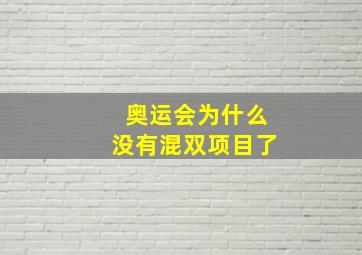 奥运会为什么
没有混双项目了